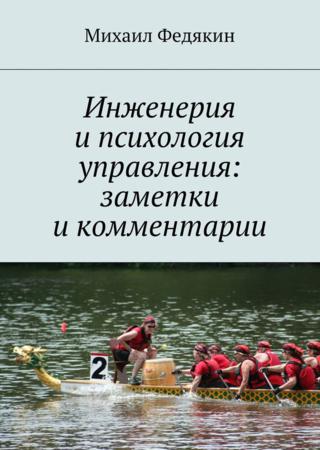 Михаил Федякин

Инженерия и психология управления: заметки и комментарии

2